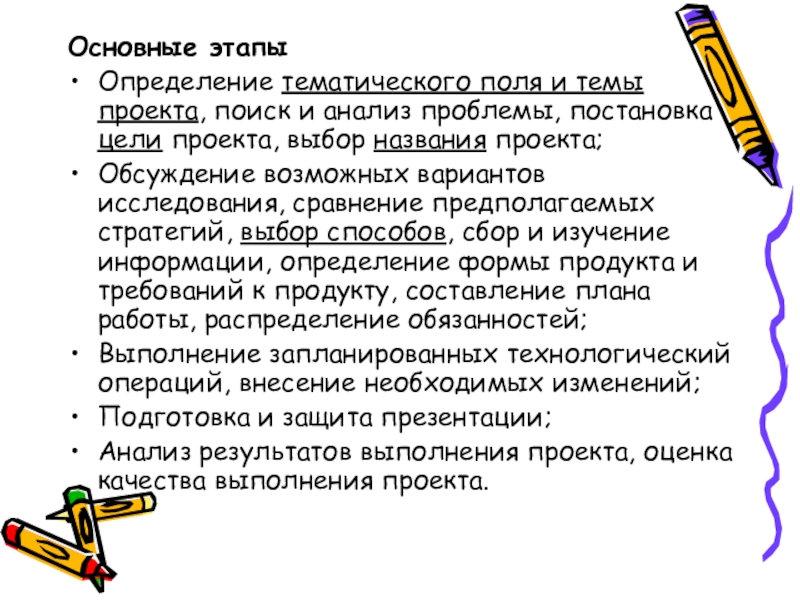 Основные этапы

• Определение тематического поля и темы проекта, поиск и анализ проблемы, постановка цели проекта, выбор названия проекта;

• Обсуждение возможных вариантов исследования, сравнение предполагаемых стратегий, выбор способов, сбор и изучение информации, определение формы продукта и требований к продукту, составление плана работы, распределение обязанностей;

• Выполнение запланированных технологический операций, внесение необходимых изменений;

• Подготовка и защита презентации;

• Анализ результатов выполнения проекта, оценка качества выполнения проекта.